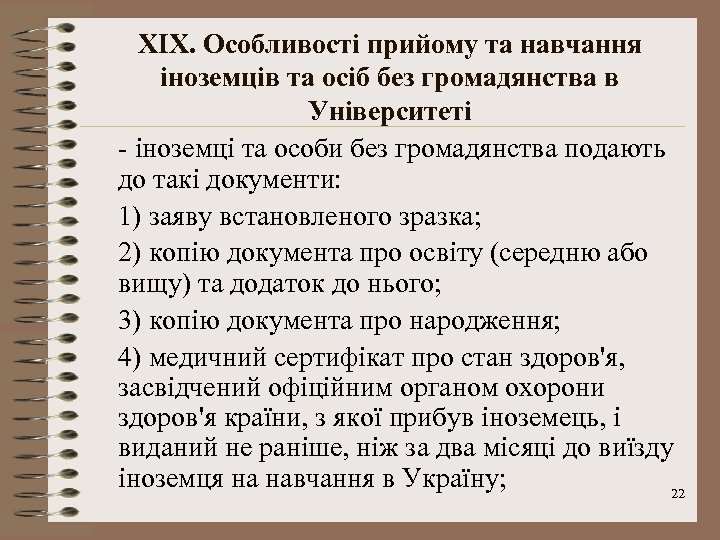 XIX. Особливості прийому та навчання іноземців та осіб без громадянства в Університеті

- іноземці та особи без громадянства подають до такі документи:

1) заяву встановленого зразка;

2) копію документа про освіту (середню або вищу) та додаток до нього;

3) копію документа про народження;

4) медичний сертифікат про стан здоров'я, засвідчений офіційним органом охорони здоров'я країни, з якої прибув іноземець, і виданий не раніше, ніж за два місяці до виїзду іноземця на навчання в Україну;

22